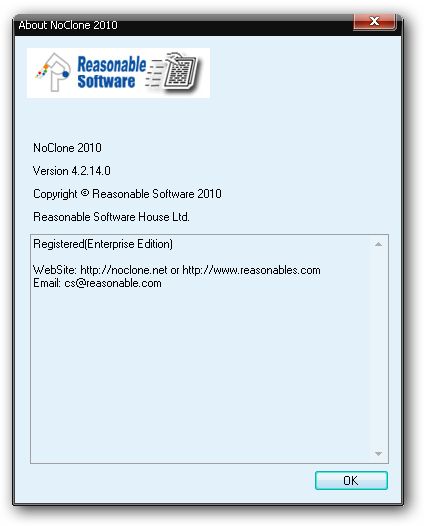 About NoClone 2010

Reasonable Software

NoClone 2010

Version 4.2.14.0

Copyright © Reasonable Software 2010

Reasonable Software House Ltd.

Registered(Enterprise Edition)

WebSite: http://noclone.net or http://www.reasonables.com
Email: cs@reasonable.com

OK